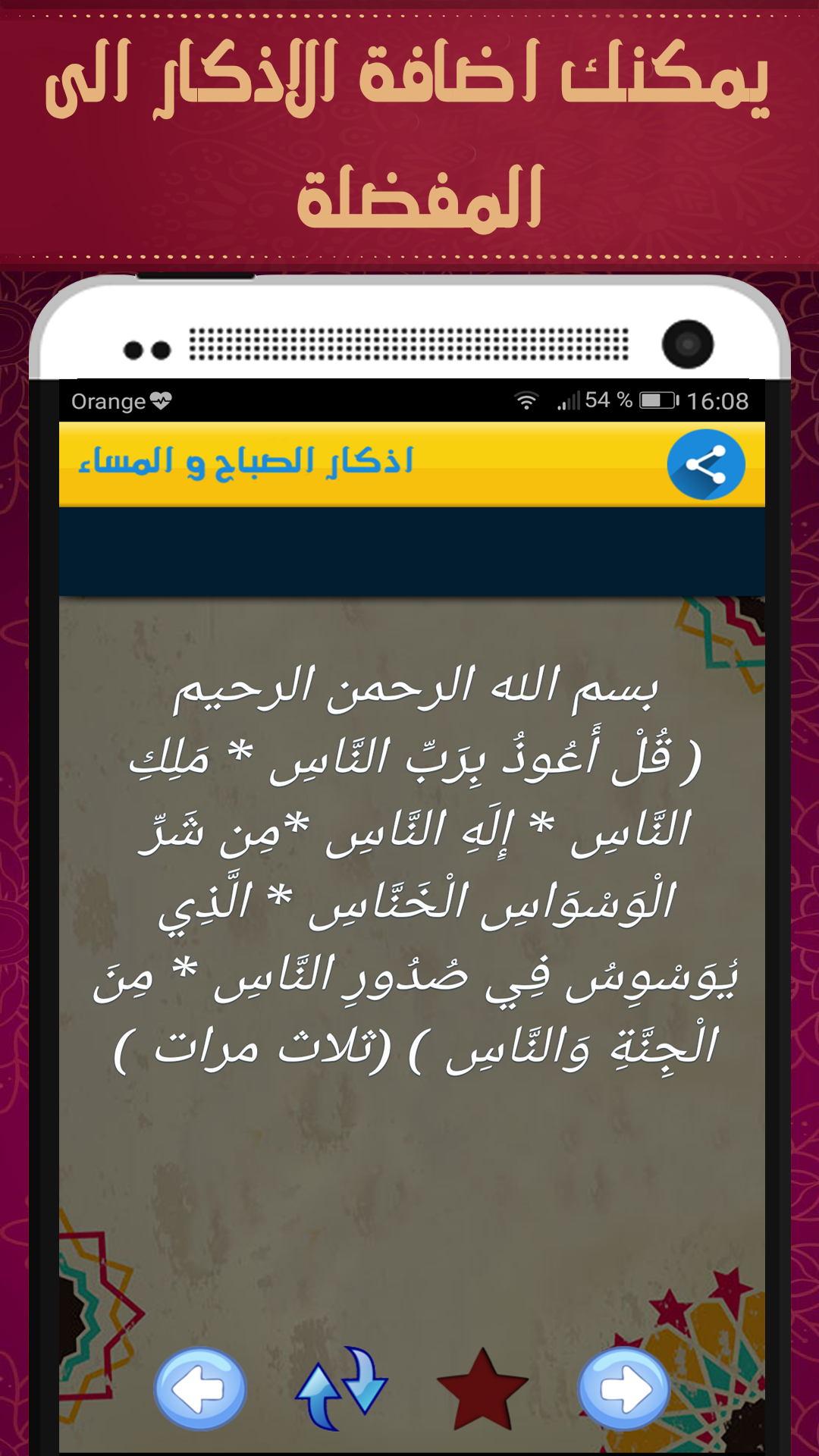 يمكنك اضافة الاذكار الى المفضلة

Orange

54 % 16:08

اذكار الصباح و المساء

بسم الله الرحمن الرحيم
( قُلْ أَعُوذُ بِرَبِّ النَّاسِ * مَلِكِ النَّاسِ * إِلَهِ النَّاسِ *مِن شَرِّ الْوَسْوَاسِ الْخَنَّاسِ * الَّذِي يُوَسْوِسُ فِي صُدُورِ النَّاسِ * مِنَ الْجِنَّةِ وَالنَّاسِ ) (ثلاث مرات )